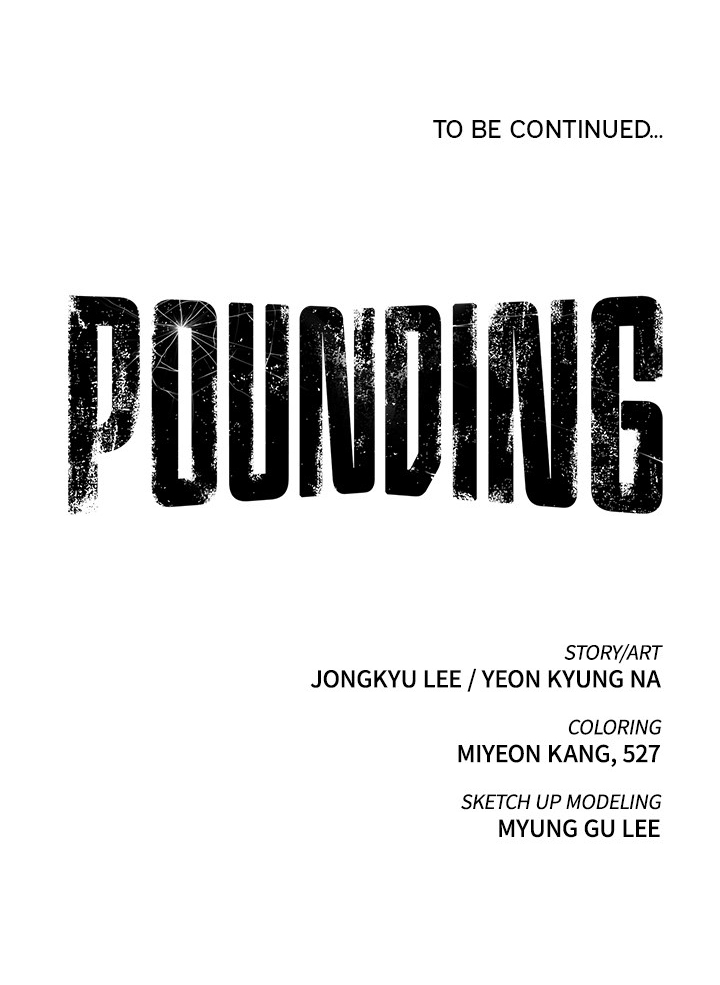 TO BE CONTINUED...

POUNDING

STORY/ART
JONGKYU LEE / YEON KYUNG NA

COLORING
MIYEON KANG, 527

SKETCH UP MODELING
MYUNG GU LEE